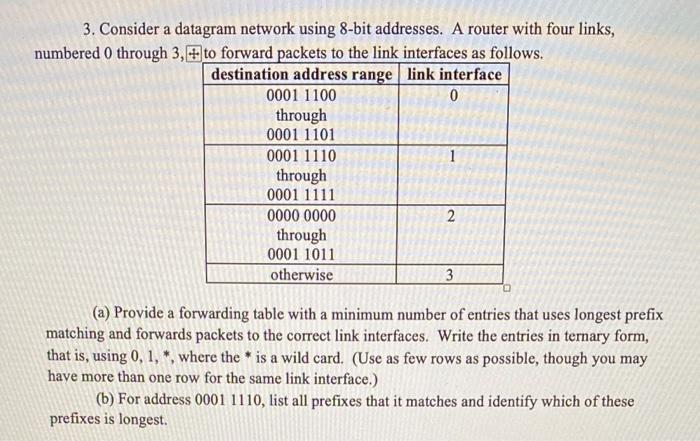 3. Consider a datagram network using 8-bit addresses. A router with four links, numbered 0 through 3, to forward packets to the link interfaces as follows.

| destination address range | link interface |
|---|---|
| 0001 1100 through 0001 1101 | 0 |
| 0001 1110 through 0001 1111 | 1 |
| 0000 0000 through 0001 1011 | 2 |
| otherwise | 3 |

(a) Provide a forwarding table with a minimum number of entries that uses longest prefix matching and forwards packets to the correct link interfaces. Write the entries in ternary form, that is, using 0, 1, *, where the * is a wild card. (Use as few rows as possible, though you may have more than one row for the same link interface.)

(b) For address 0001 1110, list all prefixes that it matches and identify which of these prefixes is longest.